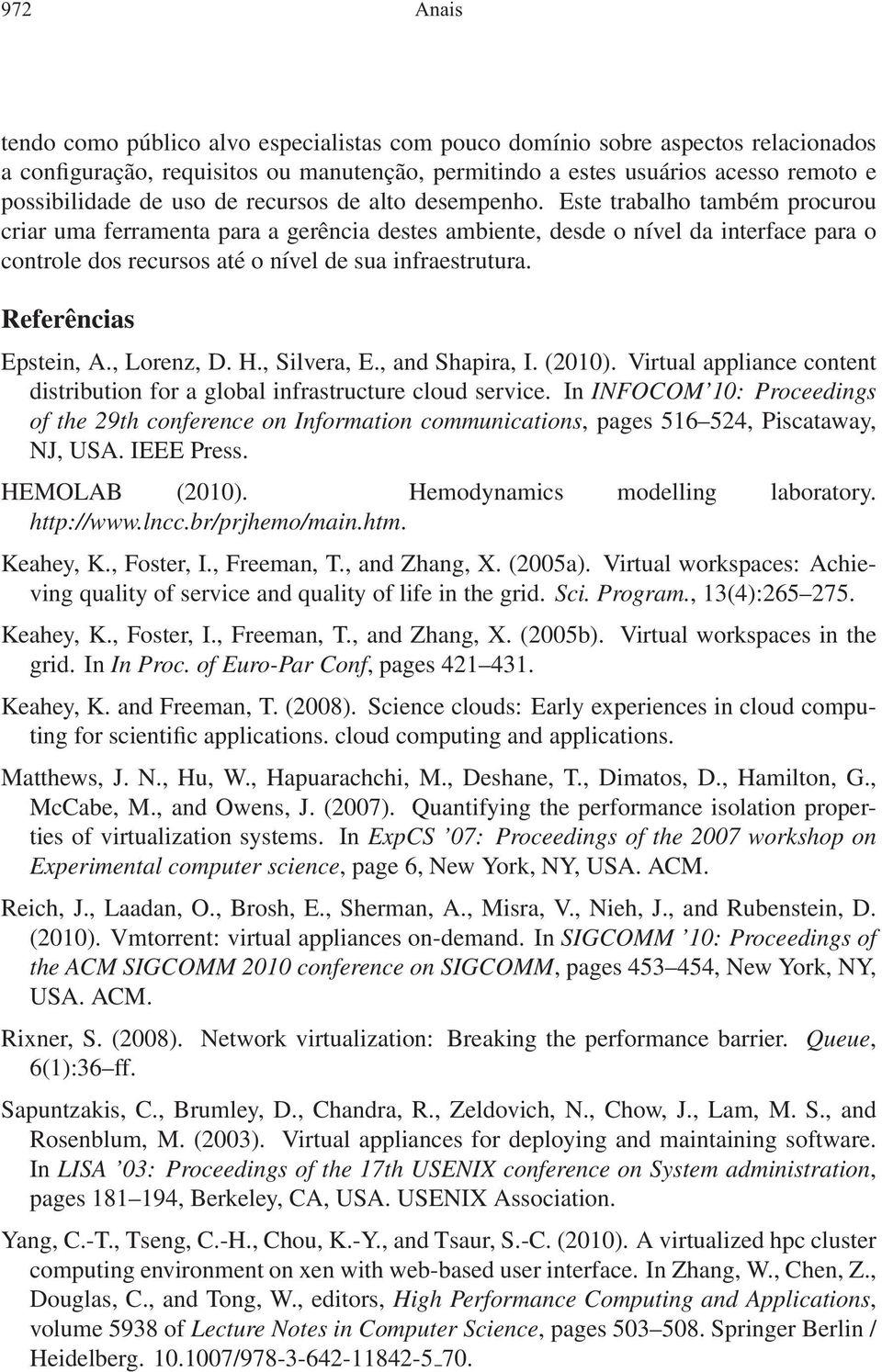 972 Anais

tendo como público alvo especialistas com pouco domínio sobre aspectos relacionados a configuração, requisitos ou manutenção, permitindo a estes usuários acesso remoto e possibilidade de uso de recursos de alto desempenho. Este trabalho também procurou criar uma ferramenta para a gerência destes ambiente, desde o nível da interface para o controle dos recursos até o nível de sua infraestrutura.

Referências

Epstein, A., Lorenz, D. H., Silvera, E., and Shapira, I. (2010). Virtual appliance content distribution for a global infrastructure cloud service. In INFOCOM'10: Proceedings of the 29th conference on Information communications, pages 516–524, Piscataway, NJ, USA. IEEE Press.

HEMOLAB (2010). Hemodynamics modelling laboratory. http://www.lncc.br/prjhemo/main.htm.

Keahey, K., Foster, I., Freeman, T., and Zhang, X. (2005a). Virtual workspaces: Achieving quality of service and quality of life in the grid. Sci. Program., 13(4):265–275.

Keahey, K., Foster, I., Freeman, T., and Zhang, X. (2005b). Virtual workspaces in the grid. In In Proc. of Euro-Par Conf, pages 421–431.

Keahey, K. and Freeman, T. (2008). Science clouds: Early experiences in cloud computing for scientific applications. cloud computing and applications.

Matthews, J. N., Hu, W., Hapuarachchi, M., Deshane, T., Dimatos, D., Hamilton, G., McCabe, M., and Owens, J. (2007). Quantifying the performance isolation properties of virtualization systems. In ExpCS '07: Proceedings of the 2007 workshop on Experimental computer science, page 6, New York, NY, USA. ACM.

Reich, J., Laadan, O., Brosh, E., Sherman, A., Misra, V., Nieh, J., and Rubenstein, D. (2010). Vmtorrent: virtual appliances on-demand. In SIGCOMM '10: Proceedings of the ACM SIGCOMM 2010 conference on SIGCOMM, pages 453–454, New York, NY, USA. ACM.

Rixner, S. (2008). Network virtualization: Breaking the performance barrier. Queue, 6(1):36–ff.

Sapuntzakis, C., Brumley, D., Chandra, R., Zeldovich, N., Chow, J., Lam, M. S., and Rosenblum, M. (2003). Virtual appliances for deploying and maintaining software. In LISA '03: Proceedings of the 17th USENIX conference on System administration, pages 181–194, Berkeley, CA, USA. USENIX Association.

Yang, C.-T., Tseng, C.-H., Chou, K.-Y., and Tsaur, S.-C. (2010). A virtualized hpc cluster computing environment on xen with web-based user interface. In Zhang, W., Chen, Z., Douglas, C., and Tong, W., editors, High Performance Computing and Applications, volume 5938 of Lecture Notes in Computer Science, pages 503–508. Springer Berlin / Heidelberg. 10.1007/978-3-642-11842-5_70.